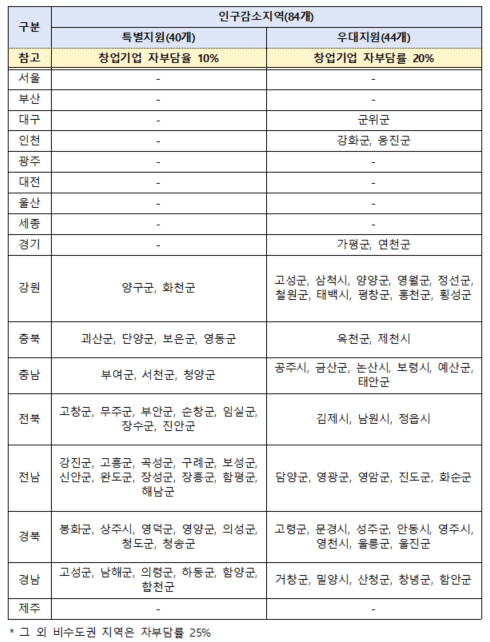 | 구분 | 인구감소지역(84개) | |
|---|---|---|
| | 특별지원(40개) | 우대지원(44개) |
| 참고 | 창업기업 자부담율 10% | 창업기업 자부담률 20% |
| 서울 | - | - |
| 부산 | - | - |
| 대구 | - | 군위군 |
| 인천 | - | 강화군, 옹진군 |
| 광주 | - | - |
| 대전 | - | - |
| 울산 | - | - |
| 세종 | - | - |
| 경기 | - | 가평군, 연천군 |
| 강원 | 양구군, 화천군 | 고성군, 삼척시, 양양군, 영월군, 정선군, 철원군, 태백시, 평창군, 홍천군, 횡성군 |
| 충북 | 괴산군, 단양군, 보은군, 영동군 | 옥천군, 제천시 |
| 충남 | 부여군, 서천군, 청양군 | 공주시, 금산군, 논산시, 보령시, 예산군, 태안군 |
| 전북 | 고창군, 무주군, 부안군, 순창군, 임실군, 장수군, 진안군 | 김제시, 남원시, 정읍시 |
| 전남 | 강진군, 고흥군, 곡성군, 구례군, 보성군, 신안군, 완도군, 장성군, 장흥군, 함평군, 해남군 | 담양군, 영광군, 영암군, 진도군, 화순군 |
| 경북 | 봉화군, 상주시, 영덕군, 영양군, 의성군, 청도군, 청송군 | 고령군, 문경시, 성주군, 안동시, 영주시, 영천시, 울릉군, 울진군 |
| 경남 | 고성군, 남해군, 의령군, 하동군, 함양군, 합천군 | 거창군, 밀양시, 산청군, 창녕군, 함안군 |
| 제주 | - | - |

* 그 외 비수도권 지역은 자부담률 25%